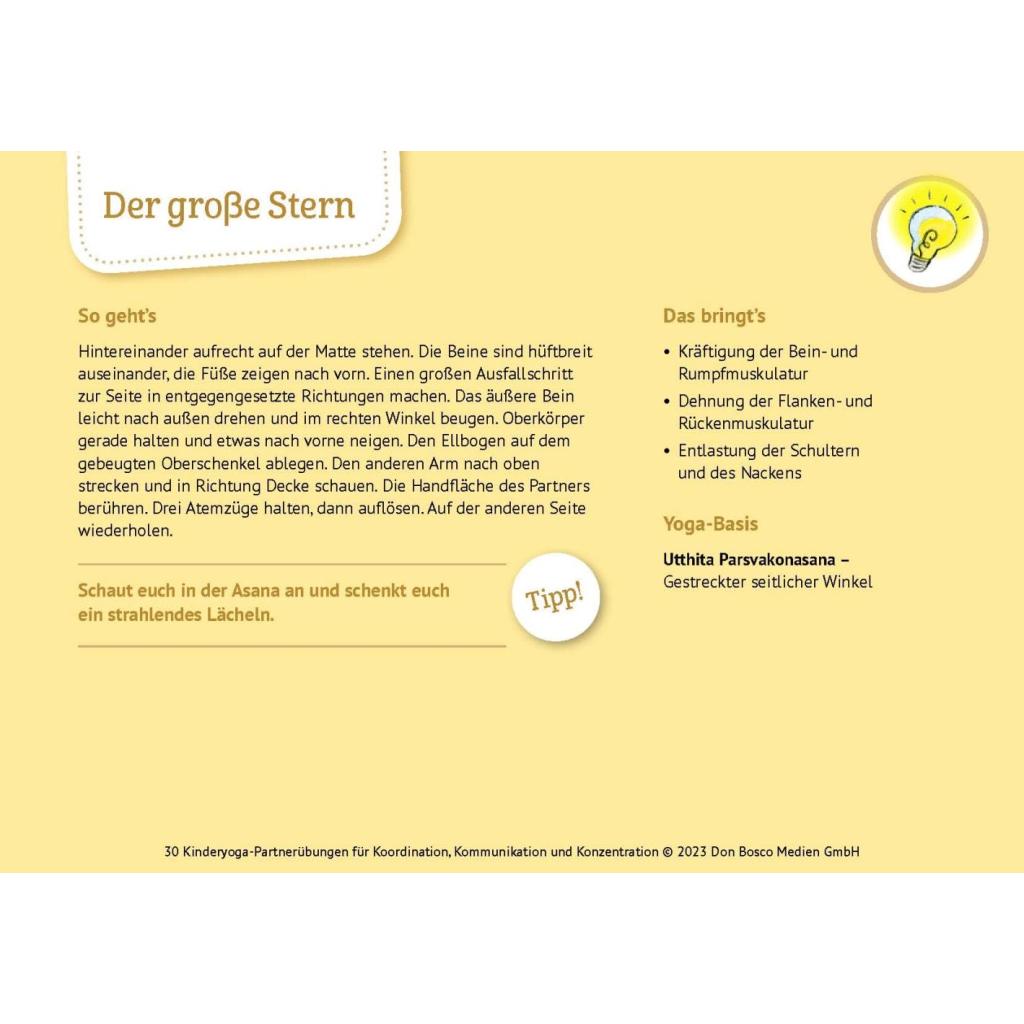 Der große Stern

So geht's

Hintereinander aufrecht auf der Matte stehen. Die Beine sind hüftbreit auseinander, die Füße zeigen nach vorn. Einen großen Ausfallschritt zur Seite in entgegengesetzte Richtungen machen. Das äußere Bein leicht nach außen drehen und im rechten Winkel beugen. Oberkörper gerade halten und etwas nach vorne neigen. Den Ellbogen auf dem gebeugten Oberschenkel ablegen. Den anderen Arm nach oben strecken und in Richtung Decke schauen. Die Handfläche des Partners berühren. Drei Atemzüge halten, dann auflösen. Auf der anderen Seite wiederholen.

Schaut euch in der Asana an und schenkt euch ein strahlendes Lächeln.

Tipp!

Das bringt's

• Kräftigung der Bein- und Rumpfmuskulatur
• Dehnung der Flanken- und Rückenmuskulatur
• Entlastung der Schultern und des Nackens

Yoga-Basis

Utthita Parsvakonasana – Gestreckter seitlicher Winkel

30 Kinderyoga-Partnerübungen für Koordination, Kommunikation und Konzentration © 2023 Don Bosco Medien GmbH